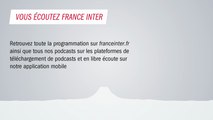 VOUS ÉCOUTEZ FRANCE INTER

Retrouvez toute la programmation sur franceinter.fr ainsi que tous nos podcasts sur les plateformes de téléchargement de podcasts et en libre écoute sur notre application mobile